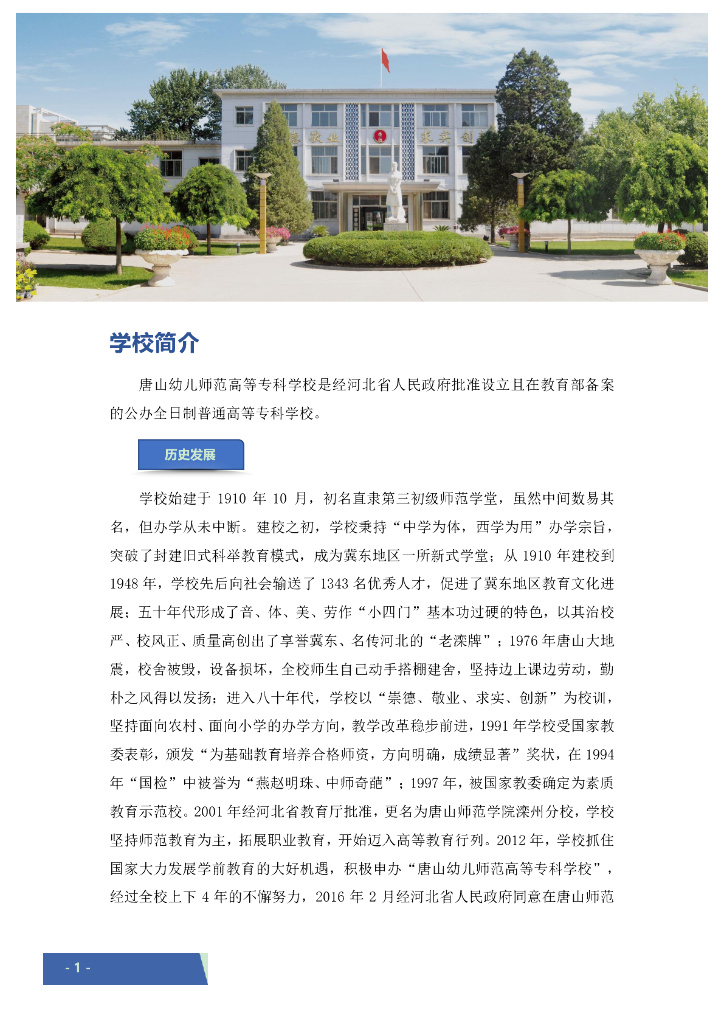 敬业 求实 创

学校简介

唐山幼儿师范高等专科学校是经河北省人民政府批准设立且在教育部备案的公办全日制普通高等专科学校。

历史发展

学校始建于 1910 年 10 月，初名直隶第三初级师范学堂，虽然中间数易其名，但办学从未中断。建校之初，学校秉持“中学为体，西学为用”办学宗旨，突破了封建旧式科举教育模式，成为冀东地区一所新式学堂；从 1910 年建校到 1948 年，学校先后向社会输送了 1343 名优秀人才，促进了冀东地区教育文化进展；五十年代形成了音、体、美、劳作“小四门”基本功过硬的特色，以其治校严、校风正、质量高创出了享誉冀东、名传河北的“老滦牌”；1976 年唐山大地震，校舍被毁，设备损坏，全校师生自己动手搭棚建舍，坚持边上课边劳动，勤朴之风得以发扬；进入八十年代，学校以“崇德、敬业、求实、创新”为校训，坚持面向农村、面向小学的办学方向，教学改革稳步前进，1991 年学校受国家教委表彰，颁发“为基础教育培养合格师资，方向明确，成绩显著”奖状，在 1994 年“国检”中被誉为“燕赵明珠、中师奇葩”；1997 年，被国家教委确定为素质教育示范校。2001 年经河北省教育厅批准，更名为唐山师范学院滦州分校，学校坚持师范教育为主，拓展职业教育，开始迈入高等教育行列。2012 年，学校抓住国家大力发展学前教育的大好机遇，积极申办“唐山幼儿师范高等专科学校”，经过全校上下 4 年的不懈努力，2016 年 2 月经河北省人民政府同意在唐山师范

- 1 -